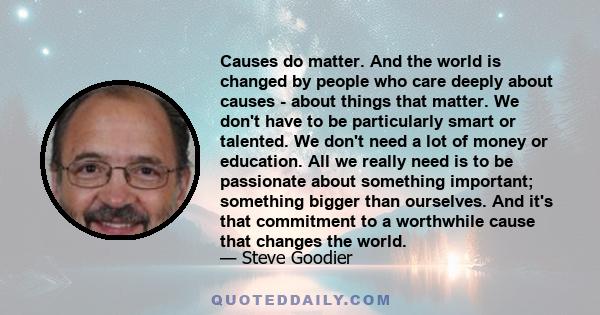 Causes do matter. And the world is changed by people who care deeply about causes - about things that matter. We don't have to be particularly smart or talented. We don't need a lot of money or education. All we really need is to be passionate about something important; something bigger than ourselves. And it's that commitment to a worthwhile cause that changes the world.
— Steve Goodier

QUOTEDDAILY.COM